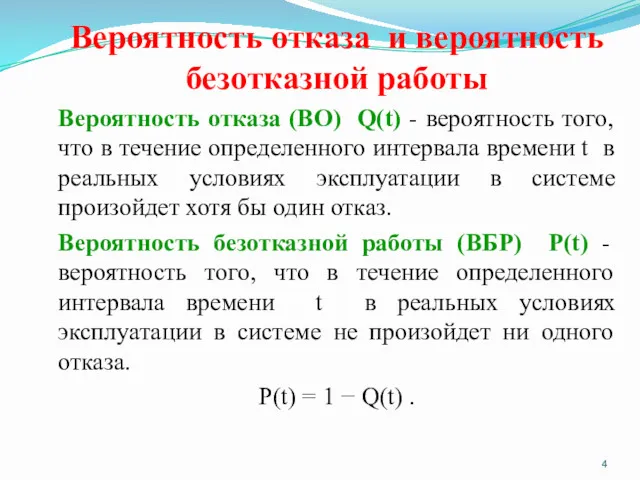 Вероятность отказа и вероятность безотказной работы

Вероятность отказа (ВО) Q(t) - вероятность того, что в течение определенного интервала времени t в реальных условиях эксплуатации в системе произойдет хотя бы один отказ.

Вероятность безотказной работы (ВБР) P(t) - вероятность того, что в течение определенного интервала времени t в реальных условиях эксплуатации в системе не произойдет ни одного отказа.

$P(t) = 1 - Q(t)$ .

4